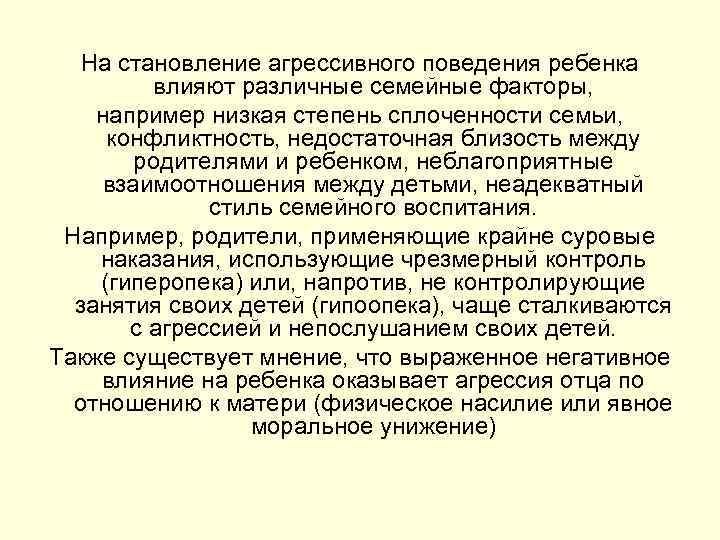 На становление агрессивного поведения ребенка влияют различные семейные факторы,

например низкая степень сплоченности семьи, конфликтность, недостаточная близость между родителями и ребенком, неблагоприятные взаимоотношения между детьми, неадекватный стиль семейного воспитания.

Например, родители, применяющие крайне суровые наказания, использующие чрезмерный контроль (гиперопека) или, напротив, не контролирующие занятия своих детей (гипоопека), чаще сталкиваются с агрессией и непослушанием своих детей.

Также существует мнение, что выраженное негативное влияние на ребенка оказывает агрессия отца по отношению к матери (физическое насилие или явное моральное унижение)